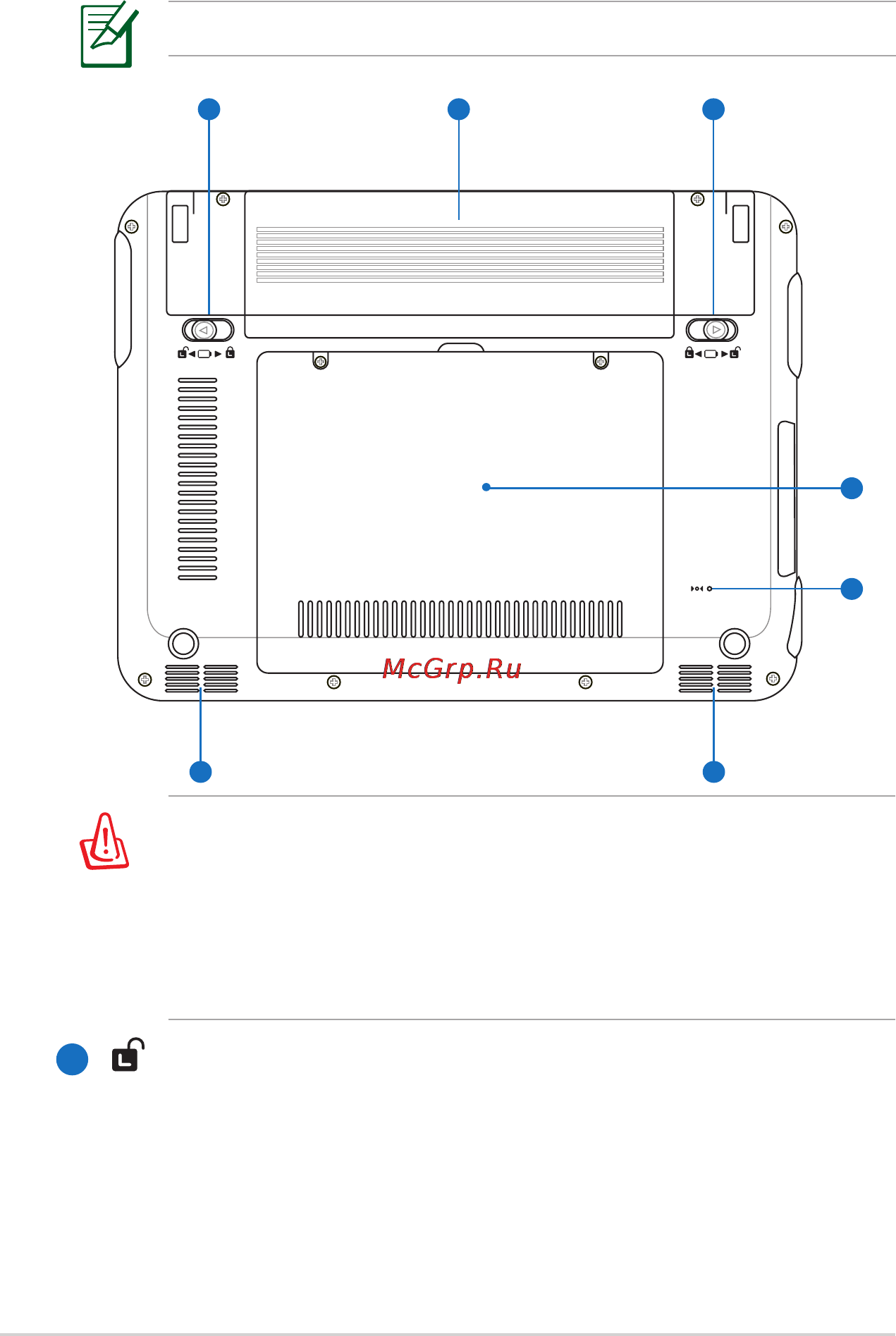 McGrp.Ru